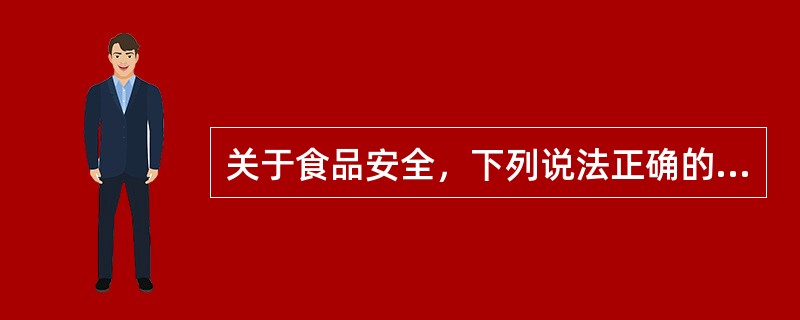 关于食品安全，下列说法正确的...